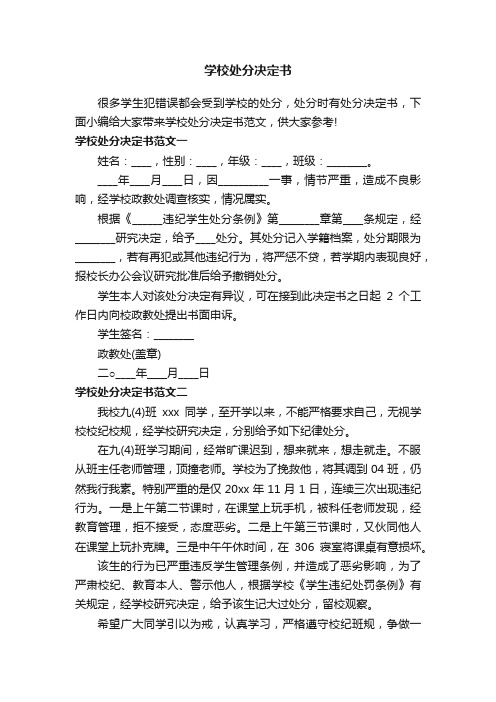 学校处分决定书

很多学生犯错误都会受到学校的处分，处分时有处分决定书，下面小编给大家带来学校处分决定书范文，供大家参考!

学校处分决定书范文一

姓名：____，性别：____，年级：____，班级：________。

____年____月____日，因__________一事，情节严重，造成不良影响，经学校政教处调查核实，情况属实。

根据《______违纪学生处分条例》第________章第____条规定，经________研究决定，给予____处分。其处分记入学籍档案，处分期限为________，若有再犯或其他违纪行为，将严惩不贷，若学期内表现良好，报校长办公会议研究批准后给予撤销处分。

学生本人对该处分决定有异议，可在接到此决定书之日起 2 个工作日内向校政教处提出书面申诉。

学生签名：________

政教处(盖章)

二○____年____月____日

学校处分决定书范文二

我校九(4)班 xxx 同学，至开学以来，不能严格要求自己，无视学校校纪校规，经学校研究决定，分别给予如下纪律处分。

在九(4)班学习期间，经常旷课迟到，想来就来，想走就走。不服从班主任老师管理，顶撞老师。学校为了挽救他，将其调到 04 班，仍然我行我素。特别严重的是仅 20xx 年 11 月 1 日，连续三次出现违纪行为。一是上午第二节课时，在课堂上玩手机，被科任老师发现，经教育管理，拒不接受，态度恶劣。二是上午第三节课时，又伙同他人在课堂上玩扑克牌。三是中午午休时间，在 306 寝室将课桌有意损坏。

该生的行为已严重违反学生管理条例，并造成了恶劣影响，为了严肃校纪、教育本人、警示他人，根据学校《学生违纪处罚条例》有关规定，经学校研究决定，给予该生记大过处分，留校观察。

希望广大同学引以为戒，认真学习，严格遵守校纪班规，争做一